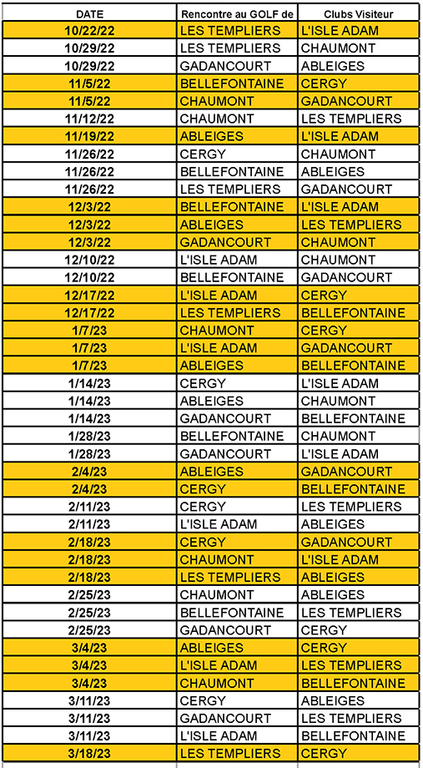 | DATE | Rencontre au GOLF de | Clubs Visiteur |
|---|---|---|
| 10/22/22 | LES TEMPLIERS | L'ISLE ADAM |
| 10/29/22 | LES TEMPLIERS | CHAUMONT |
| 10/29/22 | GADANCOURT | ABLEIGES |
| 11/5/22 | BELLEFONTAINE | CERGY |
| 11/5/22 | CHAUMONT | GADANCOURT |
| 11/12/22 | CHAUMONT | LES TEMPLIERS |
| 11/19/22 | ABLEIGES | L'ISLE ADAM |
| 11/26/22 | CERGY | CHAUMONT |
| 11/26/22 | BELLEFONTAINE | ABLEIGES |
| 11/26/22 | LES TEMPLIERS | GADANCOURT |
| 12/3/22 | BELLEFONTAINE | L'ISLE ADAM |
| 12/3/22 | ABLEIGES | LES TEMPLIERS |
| 12/3/22 | GADANCOURT | CHAUMONT |
| 12/10/22 | L'ISLE ADAM | CHAUMONT |
| 12/10/22 | BELLEFONTAINE | GADANCOURT |
| 12/17/22 | L'ISLE ADAM | CERGY |
| 12/17/22 | LES TEMPLIERS | BELLEFONTAINE |
| 1/7/23 | CHAUMONT | CERGY |
| 1/7/23 | L'ISLE ADAM | GADANCOURT |
| 1/7/23 | ABLEIGES | BELLEFONTAINE |
| 1/14/23 | CERGY | L'ISLE ADAM |
| 1/14/23 | ABLEIGES | CHAUMONT |
| 1/14/23 | GADANCOURT | BELLEFONTAINE |
| 1/28/23 | BELLEFONTAINE | CHAUMONT |
| 1/28/23 | GADANCOURT | L'ISLE ADAM |
| 2/4/23 | ABLEIGES | GADANCOURT |
| 2/4/23 | CERGY | BELLEFONTAINE |
| 2/11/23 | CERGY | LES TEMPLIERS |
| 2/11/23 | L'ISLE ADAM | ABLEIGES |
| 2/18/23 | CERGY | GADANCOURT |
| 2/18/23 | CHAUMONT | L'ISLE ADAM |
| 2/18/23 | LES TEMPLIERS | ABLEIGES |
| 2/25/23 | CHAUMONT | ABLEIGES |
| 2/25/23 | BELLEFONTAINE | LES TEMPLIERS |
| 2/25/23 | GADANCOURT | CERGY |
| 3/4/23 | ABLEIGES | CERGY |
| 3/4/23 | L'ISLE ADAM | LES TEMPLIERS |
| 3/4/23 | CHAUMONT | BELLEFONTAINE |
| 3/11/23 | CERGY | ABLEIGES |
| 3/11/23 | GADANCOURT | LES TEMPLIERS |
| 3/11/23 | L'ISLE ADAM | BELLEFONTAINE |
| 3/18/23 | LES TEMPLIERS | CERGY |